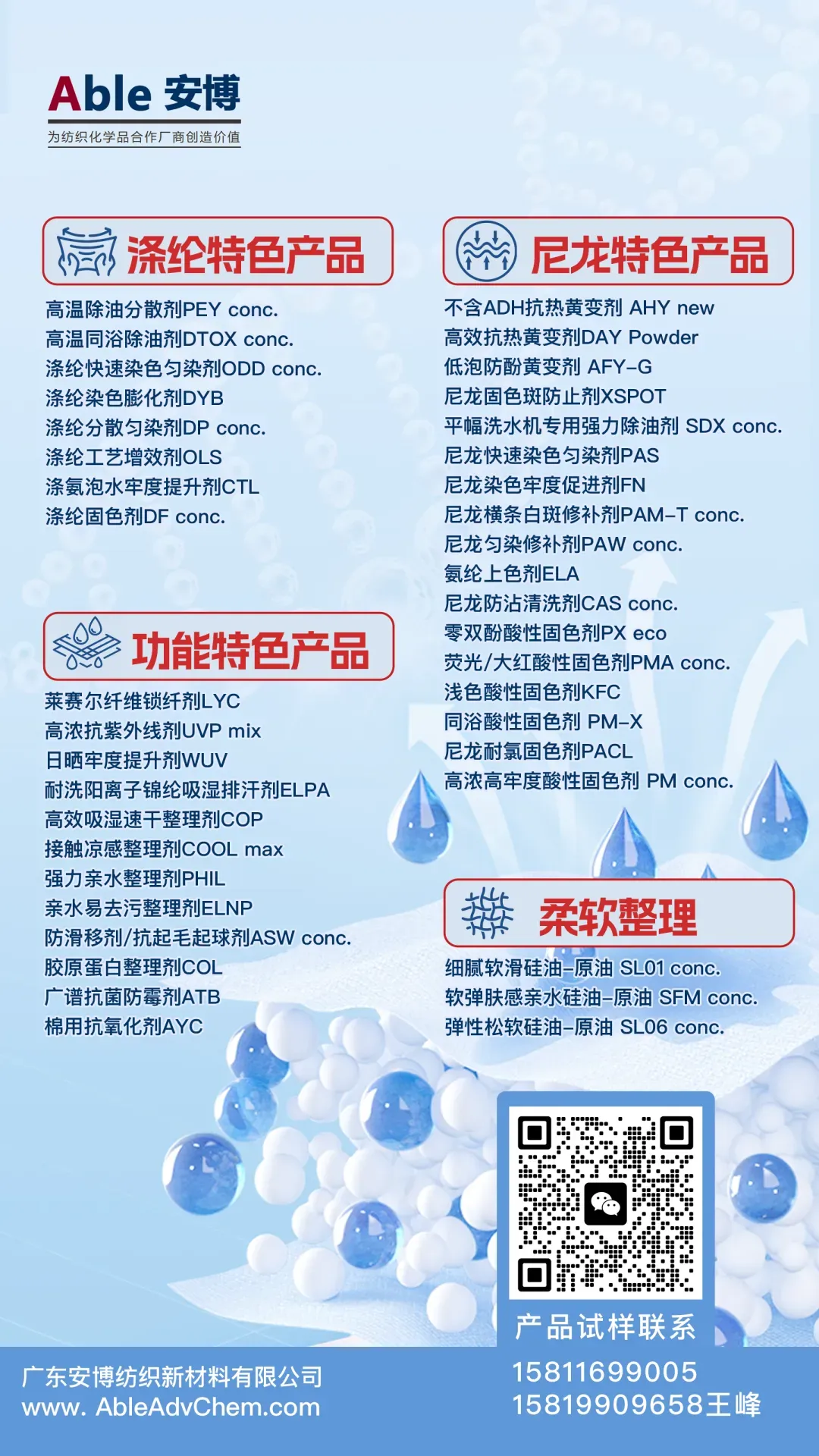 Able 安博
为纺织化学品合作厂商创造价值

涤纶特色产品

高温除油分散剂PEY conc.
高温同浴除油剂DTOX conc.
涤纶快速染色匀染剂ODD conc.
涤纶染色膨化剂DYB
涤纶分散匀染剂DP conc.
涤纶工艺增效剂OLS
涤氨泡水牢度提升剂CTL
涤纶固色剂DF conc.

功能特色产品

莱赛尔纤维锁纤剂LYC
高浓抗紫外线剂UVP mix
日晒牢度提升剂WUV
耐洗阳离子锦纶吸湿排汗剂ELPA
高效吸湿速干整理剂COP
接触凉感整理剂COOL max
强力亲水整理剂PHIL
亲水易去污整理剂ELNP
防滑移剂/抗起毛起球剂ASW conc.
胶原蛋白整理剂COL
广谱抗菌防霉剂ATB
棉用抗氧化剂AYC

尼龙特色产品

不含ADH抗热黄变剂 AHY new
高效抗热黄变剂DAY Powder
低泡防酚黄变剂 AFY-G
尼龙固色斑防止剂XSPOT
平幅洗水机专用强力除油剂 SDX conc.
尼龙快速染色匀染剂PAS
尼龙染色牢度促进剂FN
尼龙横条白斑修补剂PAM-T conc.
尼龙匀染修补剂PAW conc.
氨纶上色剂ELA
尼龙防沾清洗剂CAS conc.
零双酚酸性固色剂PX eco
荧光/大红酸性固色剂PMA conc.
浅色酸性固色剂KFC
同浴酸性固色剂 PM-X
尼龙耐氯固色剂PACL
高浓高牢度酸性固色剂 PM conc.

柔软整理

细腻软滑硅油-原油 SL01 conc.
软弹肤感亲水硅油-原油 SFM conc.
弹性松软硅油-原油 SL06 conc.

产品试样联系

广东安博纺织新材料有限公司
www. AbleAdvChem.com

15811699005
15819909658王峰